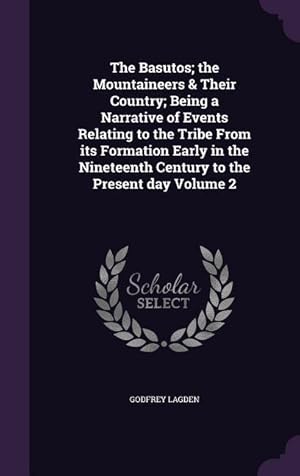 The Basutos; the Mountaineers & Their Country; Being a Narrative of Events Relating to the Tribe From its Formation Early in the Nineteenth Century to the Present day Volume 2

Scholar SELECT

GODFREY LAGDEN